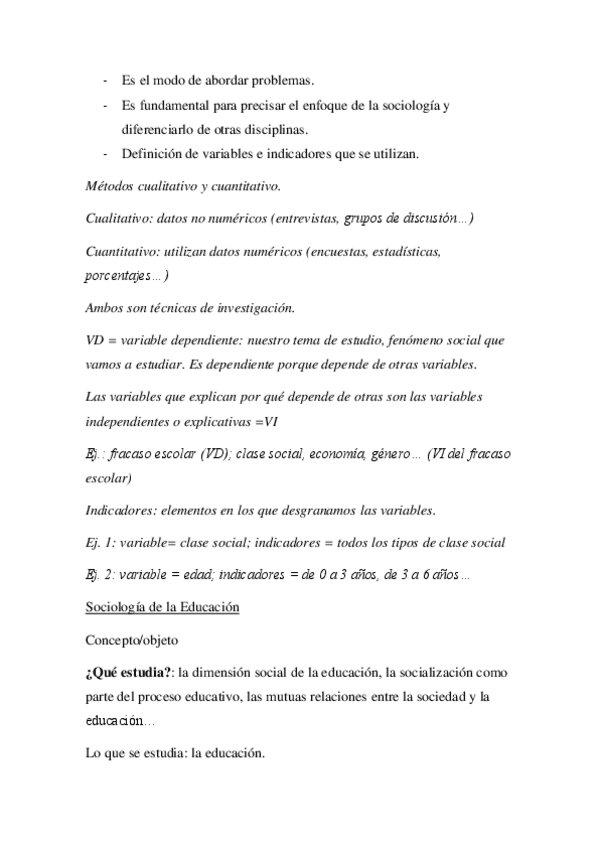 - Es el modo de abordar problemas.
- Es fundamental para precisar el enfoque de la sociología y diferenciarlo de otras disciplinas.
- Definición de variables e indicadores que se utilizan.

Métodos cualitativo y cuantitativo.

Cualitativo: datos no numéricos (entrevistas, grupos de discusión…)

Cuantitativo: utilizan datos numéricos (encuestas, estadísticas, porcentajes…)

Ambos son técnicas de investigación.

VD = variable dependiente: nuestro tema de estudio, fenómeno social que vamos a estudiar. Es dependiente porque depende de otras variables.

Las variables que explican por qué depende de otras son las variables independientes o explicativas =VI

Ej.: fracaso escolar (VD); clase social, economía, género… (VI del fracaso escolar)

Indicadores: elementos en los que desgranamos las variables.

Ej. 1: variable= clase social; indicadores = todos los tipos de clase social

Ej. 2: variable = edad; indicadores = de 0 a 3 años, de 3 a 6 años…

Sociología de la Educación

Concepto/objeto

¿Qué estudia?: la dimensión social de la educación, la socialización como parte del proceso educativo, las mutuas relaciones entre la sociedad y la educación…

Lo que se estudia: la educación.